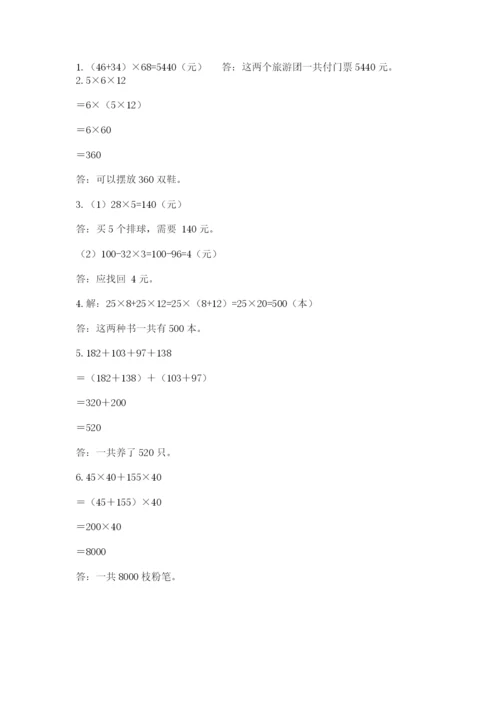 1.（46+34）×68=5440（元）　　答：这两个旅游团一共付门票 5440 元。
2. 5×6×12

=6×（5×12）

=6×60

=360

答：可以摆放 360 双鞋。

3.（1）28×5=140（元）

答：买 5 个排球，需要 140 元。

（2）100-32×3=100-96=4（元）

答：应找回 4 元。

4. 解：25×8+25×12=25×（8+12）=25×20=500（本）

答：这两种书一共有 500 本。

5. 182＋103＋97＋138

=（182＋138）＋（103＋97）

=320＋200

=520

答：一共养了 520 只。

6. 45×40＋155×40

=（45＋155）×40

=200×40

=8000

答：一共 8000 枝粉笔。